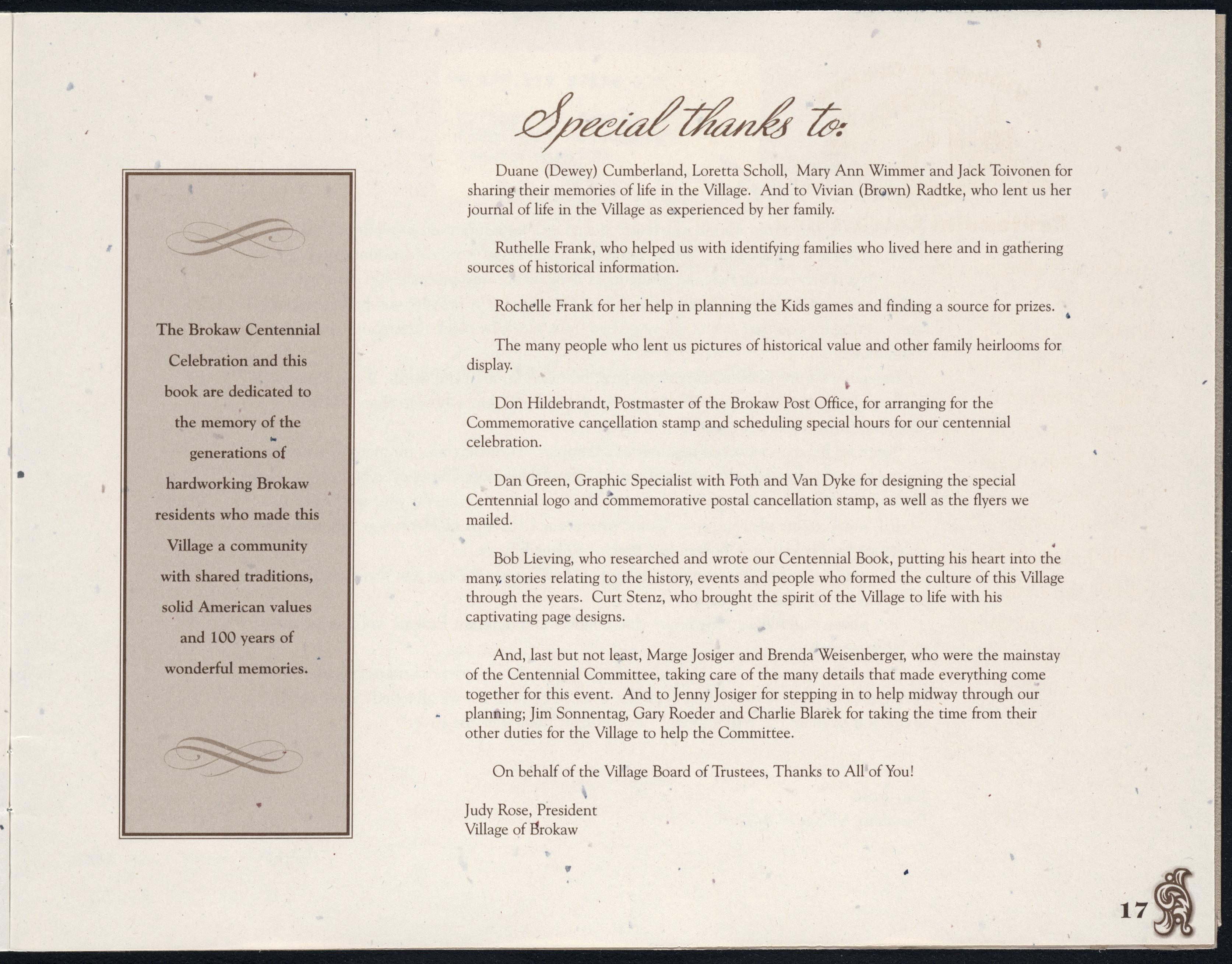 The Brokaw Centennial Celebration and this book are dedicated to the memory of the generations of hardworking Brokaw residents who made this Village a community with shared traditions, solid American values and 100 years of wonderful memories.

Special thanks to:

Duane (Dewey) Cumberland, Loretta Scholl, Mary Ann Wimmer and Jack Toivonen for sharing their memories of life in the Village. And to Vivian (Brown) Radtke, who lent us her journal of life in the Village as experienced by her family.

Ruthelle Frank, who helped us with identifying families who lived here and in gathering sources of historical information.

Rochelle Frank for her help in planning the Kids games and finding a source for prizes.

The many people who lent us pictures of historical value and other family heirlooms for display.

Don Hildebrandt, Postmaster of the Brokaw Post Office, for arranging for the Commemorative cancellation stamp and scheduling special hours for our centennial celebration.

Dan Green, Graphic Specialist with Foth and Van Dyke for designing the special Centennial logo and commemorative postal cancellation stamp, as well as the flyers we mailed.

Bob Lieving, who researched and wrote our Centennial Book, putting his heart into the many stories relating to the history, events and people who formed the culture of this Village through the years. Curt Stenz, who brought the spirit of the Village to life with his captivating page designs.

And, last but not least, Marge Josiger and Brenda Weisenberger, who were the mainstay of the Centennial Committee, taking care of the many details that made everything come together for this event. And to Jenny Josiger for stepping in to help midway through our planning; Jim Sonnentag, Gary Roeder and Charlie Blarek for taking the time from their other duties for the Village to help the Committee.

On behalf of the Village Board of Trustees, Thanks to All of You!

Judy Rose, President
Village of Brokaw

17